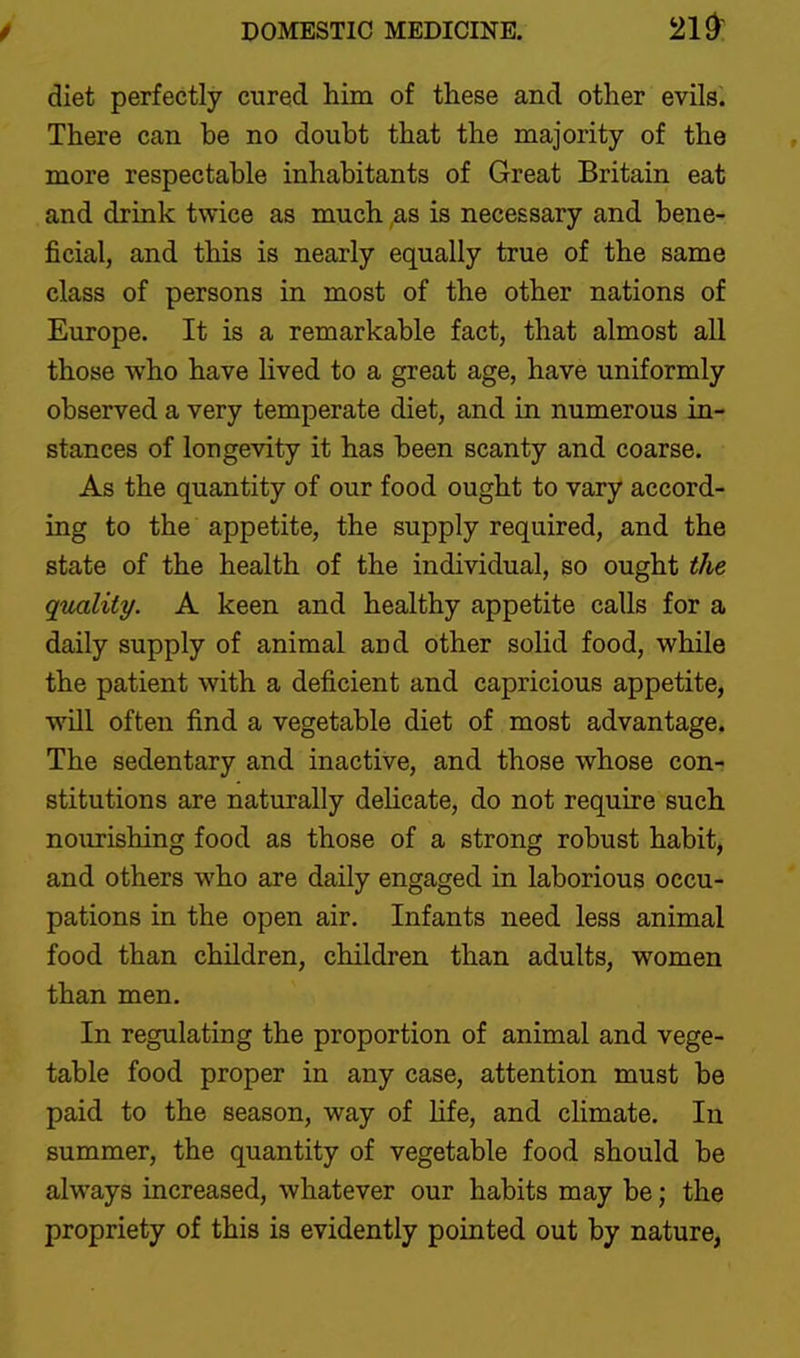 DOMESTIC MEDICINE. 219

diet perfectly cured him of these and other evils. There can be no doubt that the majority of the more respectable inhabitants of Great Britain eat and drink twice as much as is necessary and beneficial, and this is nearly equally true of the same class of persons in most of the other nations of Europe. It is a remarkable fact, that almost all those who have lived to a great age, have uniformly observed a very temperate diet, and in numerous instances of longevity it has been scanty and coarse.

As the quantity of our food ought to vary according to the appetite, the supply required, and the state of the health of the individual, so ought the quality. A keen and healthy appetite calls for a daily supply of animal and other solid food, while the patient with a deficient and capricious appetite, will often find a vegetable diet of most advantage. The sedentary and inactive, and those whose constitutions are naturally delicate, do not require such nourishing food as those of a strong robust habit, and others who are daily engaged in laborious occupations in the open air. Infants need less animal food than children, children than adults, women than men.

In regulating the proportion of animal and vegetable food proper in any case, attention must be paid to the season, way of life, and climate. In summer, the quantity of vegetable food should be always increased, whatever our habits may be; the propriety of this is evidently pointed out by nature,